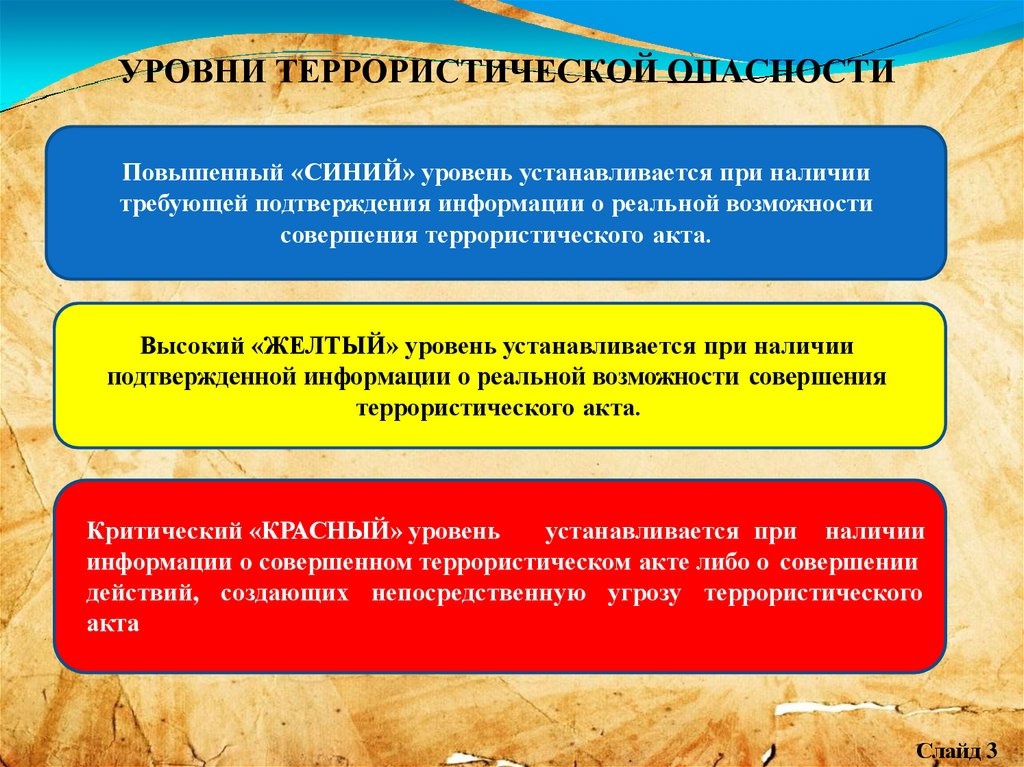 УРОВНИ ТЕРРОРИСТИЧЕСКОЙ ОПАСНОСТИ

Повышенный «СИНИЙ» уровень устанавливается при наличии требующей подтверждения информации о реальной возможности совершения террористического акта.

Высокий «ЖЕЛТЫЙ» уровень устанавливается при наличии подтвержденной информации о реальной возможности совершения террористического акта.

Критический «КРАСНЫЙ» уровень устанавливается при наличии информации о совершенном террористическом акте либо о совершении действий, создающих непосредственную угрозу террористического акта

Слайд 3